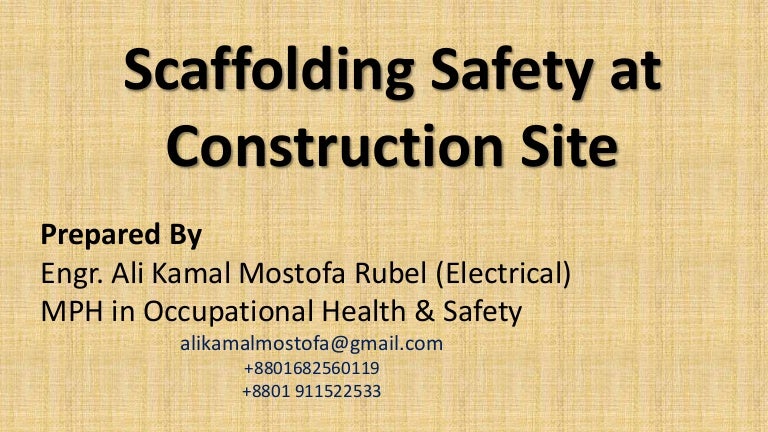 Scaffolding Safety at Construction Site

Prepared By
Engr. Ali Kamal Mostofa Rubel (Electrical)
MPH in Occupational Health & Safety
alikamalmostofa@gmail.com
+8801682560119
+8801 911522533